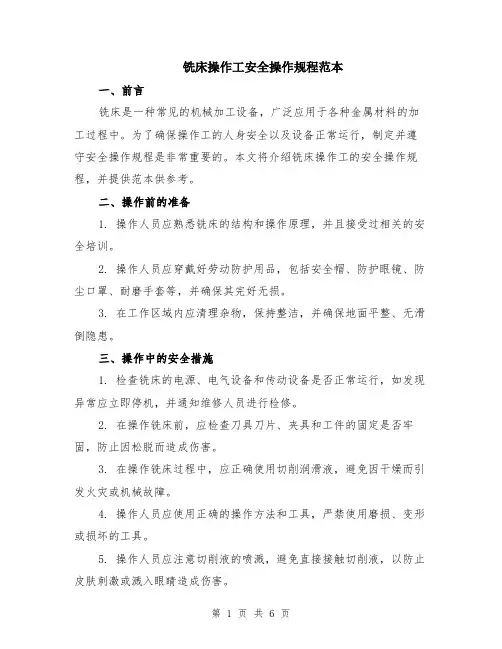 铣床操作工安全操作规程范本

一、前言

铣床是一种常见的机械加工设备，广泛应用于各种金属材料的加工过程中。为了确保操作工的人身安全以及设备正常运行，制定并遵守安全操作规程是非常重要的。本文将介绍铣床操作工的安全操作规程，并提供范本供参考。

二、操作前的准备

1. 操作人员应熟悉铣床的结构和操作原理，并且接受过相关的安全培训。

2. 操作人员应穿戴好劳动防护用品，包括安全帽、防护眼镜、防尘口罩、耐磨手套等，并确保其完好无损。

3. 在工作区域内应清理杂物，保持整洁，并确保地面平整、无滑倒隐患。

三、操作中的安全措施

1. 检查铣床的电源、电气设备和传动设备是否正常运行，如发现异常应立即停机，并通知维修人员进行检修。

2. 在操作铣床前，应检查刀具刀片、夹具和工件的固定是否牢固，防止因松脱而造成伤害。

3. 在操作铣床过程中，应正确使用切削润滑液，避免因干燥而引发火灾或机械故障。

4. 操作人员应使用正确的操作方法和工具，严禁使用磨损、变形或损坏的工具。

5. 操作人员应注意切削液的喷溅，避免直接接触切削液，以防止皮肤刺激或溅入眼睛造成伤害。

第 1 页 共 6 页